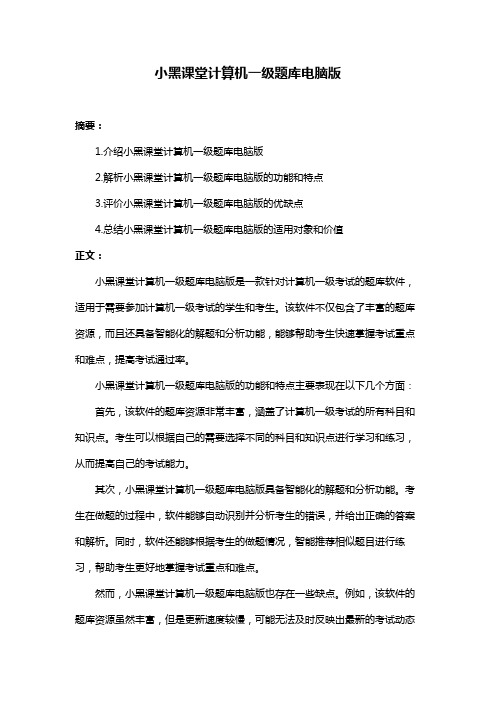 小黑课堂计算机一级题库电脑版

摘要：

1.介绍小黑课堂计算机一级题库电脑版

2.解析小黑课堂计算机一级题库电脑版的功能和特点

3.评价小黑课堂计算机一级题库电脑版的优缺点

4.总结小黑课堂计算机一级题库电脑版的适用对象和价值

正文：

小黑课堂计算机一级题库电脑版是一款针对计算机一级考试的题库软件，适用于需要参加计算机一级考试的学生和考生。该软件不仅包含了丰富的题库资源，而且还具备智能化的解题和分析功能，能够帮助考生快速掌握考试重点和难点，提高考试通过率。

小黑课堂计算机一级题库电脑版的功能和特点主要表现在以下几个方面：

首先，该软件的题库资源非常丰富，涵盖了计算机一级考试的所有科目和知识点。考生可以根据自己的需要选择不同的科目和知识点进行学习和练习，从而提高自己的考试能力。

其次，小黑课堂计算机一级题库电脑版具备智能化的解题和分析功能。考生在做题的过程中，软件能够自动识别并分析考生的错误，并给出正确的答案和解析。同时，软件还能够根据考生的做题情况，智能推荐相似题目进行练习，帮助考生更好地掌握考试重点和难点。

然而，小黑课堂计算机一级题库电脑版也存在一些缺点。例如，该软件的题库资源虽然丰富，但是更新速度较慢，可能无法及时反映出最新的考试动态